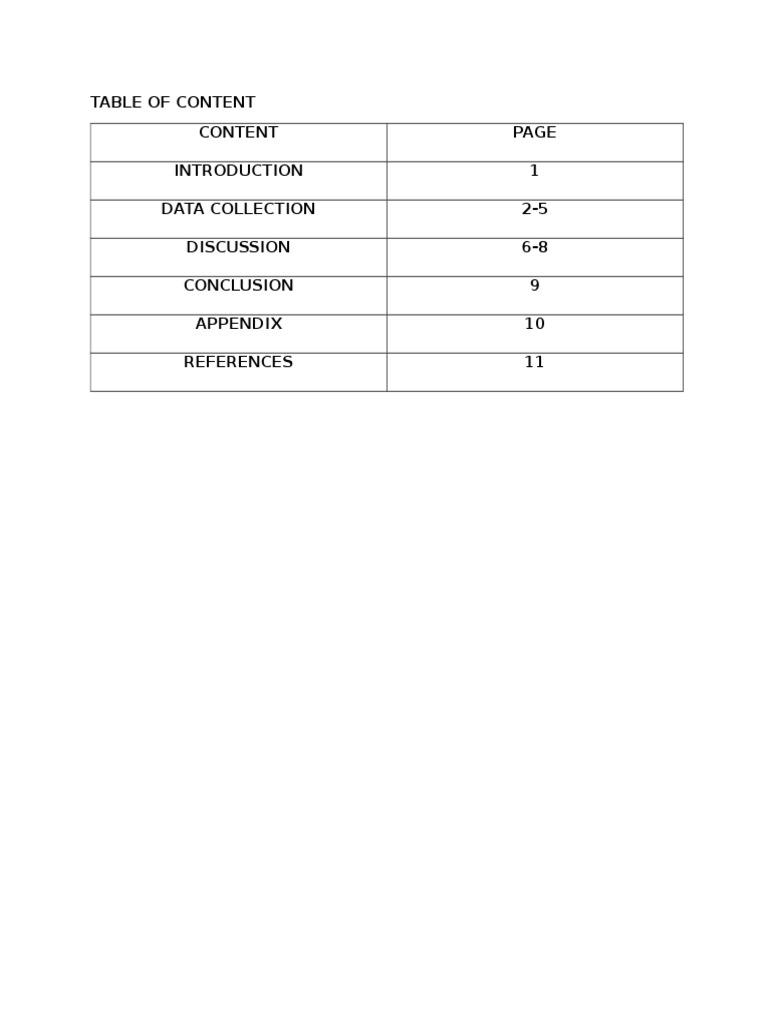 TABLE OF CONTENT

| CONTENT | PAGE |
|---|---|
| INTRODUCTION | 1 |
| DATA COLLECTION | 2-5 |
| DISCUSSION | 6-8 |
| CONCLUSION | 9 |
| APPENDIX | 10 |
| REFERENCES | 11 |